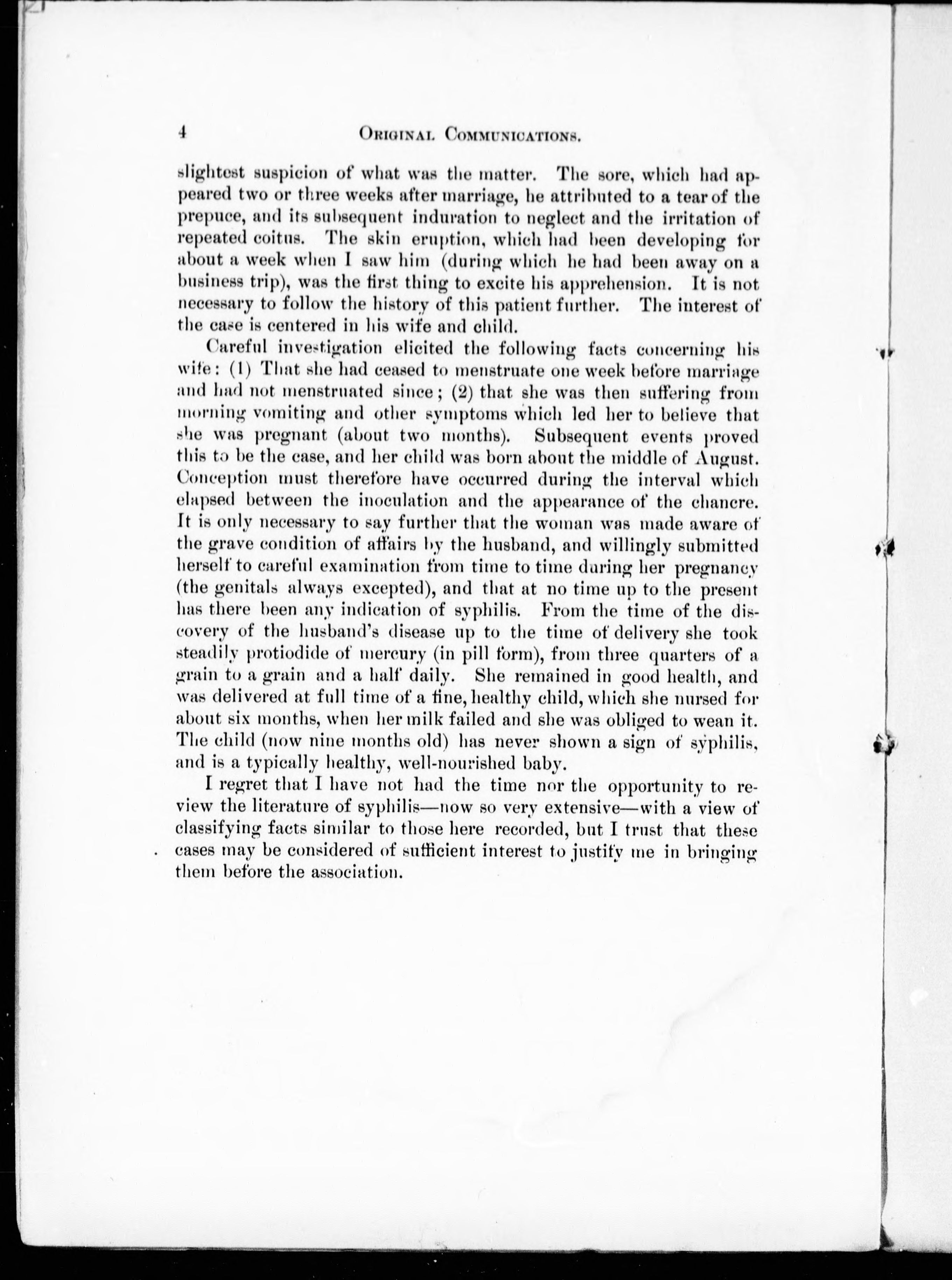 4 ORIGINAL COMMUNICATIONS.

slightest suspicion of what was the matter. The sore, which had appeared two or three weeks after marriage, he attributed to a tear of the prepuce, and its subsequent induration to neglect and the irritation of repeated coitus. The skin eruption, which had been developing for about a week when I saw him (during which he had been away on a business trip), was the first thing to excite his apprehension. It is not necessary to follow the history of this patient further. The interest of the case is centered in his wife and child.

Careful investigation elicited the following facts concerning his wife: (1) That she had ceased to menstruate one week before marriage and had not menstruated since; (2) that she was then suffering from morning vomiting and other symptoms which led her to believe that she was pregnant (about two months). Subsequent events proved this to be the case, and her child was born about the middle of August. Conception must therefore have occurred during the interval which elapsed between the inoculation and the appearance of the chancre. It is only necessary to say further that the woman was made aware of the grave condition of affairs by the husband, and willingly submitted herself to careful examination from time to time during her pregnancy (the genitals always excepted), and that at no time up to the present has there been any indication of syphilis. From the time of the discovery of the husband's disease up to the time of delivery she took steadily protiodide of mercury (in pill form), from three quarters of a grain to a grain and a half daily. She remained in good health, and was delivered at full time of a fine, healthy child, which she nursed for about six months, when her milk failed and she was obliged to wean it. The child (now nine months old) has never shown a sign of syphilis, and is a typically healthy, well-nourished baby.

I regret that I have not had the time nor the opportunity to review the literature of syphilis—now so very extensive—with a view of classifying facts similar to those here recorded, but I trust that these cases may be considered of sufficient interest to justify me in bringing them before the association.